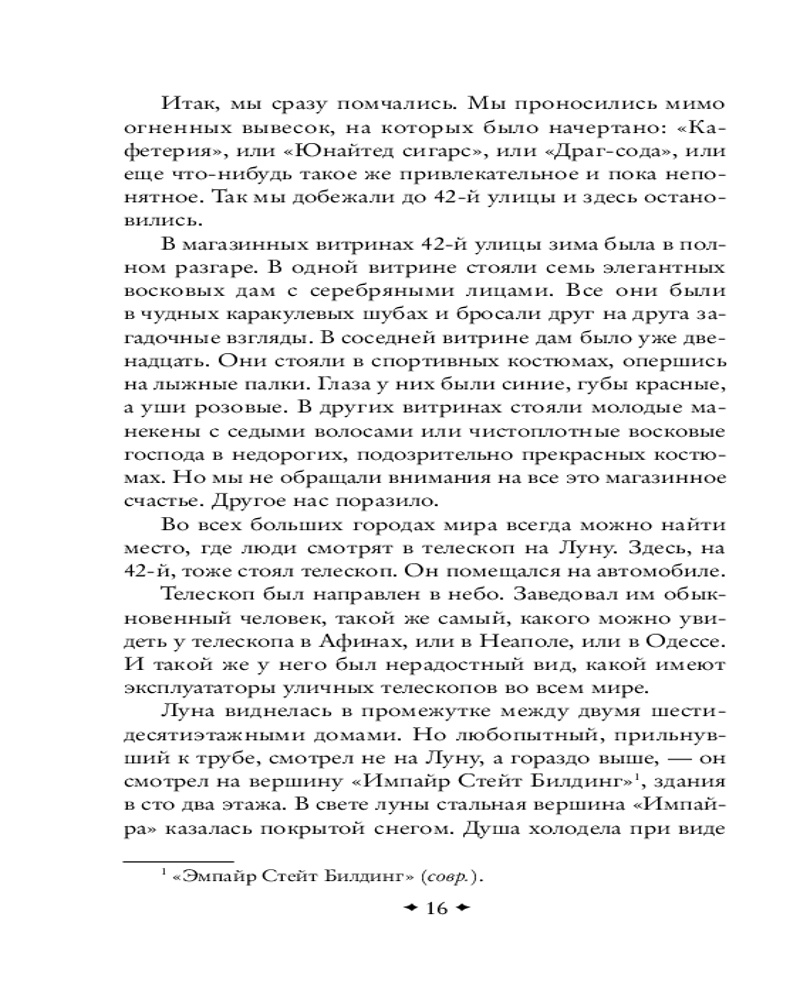 Итак, мы сразу помчались. Мы проносились мимо огненных вывесок, на которых было начертано: «Кафетерия», или «Юнайтед сигарс», или «Драг-сода», или еще что-нибудь такое же привлекательное и пока непонятное. Так мы добежали до 42-й улицы и здесь остановились.

В магазинных витринах 42-й улицы зима была в полном разгаре. В одной витрине стояли семь элегантных восковых дам с серебряными лицами. Все они были в чудных каракулевых шубах и бросали друг на друга загадочные взгляды. В соседней витрине дам было уже двенадцать. Они стояли в спортивных костюмах, опершись на лыжные палки. Глаза у них были синие, губы красные, а уши розовые. В других витринах стояли молодые манекены с седыми волосами или чистоплотные восковые господа в недорогих, подозрительно прекрасных костюмах. Но мы не обращали внимания на все это магазинное счастье. Другое нас поразило.

Во всех больших городах мира всегда можно найти место, где люди смотрят в телескоп на Луну. Здесь, на 42-й, тоже стоял телескоп. Он помещался на автомобиле.

Телескоп был направлен в небо. Заведовал им обыкновенный человек, такой же самый, какого можно увидеть у телескопа в Афинах, или в Неаполе, или в Одессе. И такой же у него был нерадостный вид, какой имеют эксплуататоры уличных телескопов во всем мире.

Луна виднелась в промежутке между двумя шестидесятиэтажными домами. Но любопытный, прильнувший к трубе, смотрел не на Луну, а гораздо выше, — он смотрел на вершину «Импайр Стейт Билдинг»$^1$, здания в сто два этажа. В свете луны стальная вершина «Импайра» казалась покрытой снегом. Душа холодела при виде

$^1$ «Эмпайр Стейт Билдинг» (совр.).

16